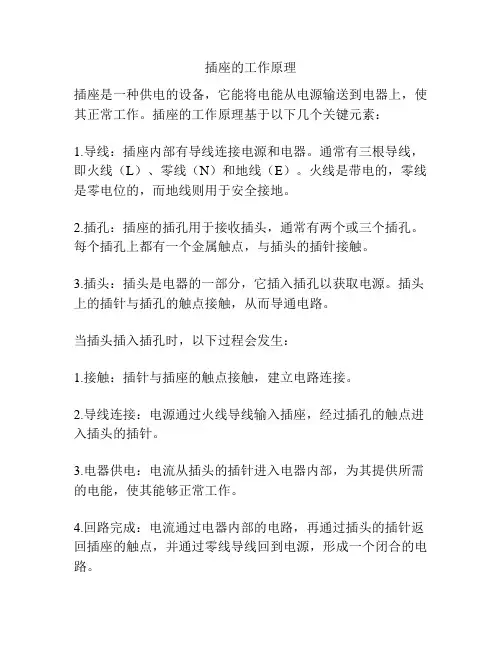 插座的工作原理

插座是一种供电的设备，它能将电能从电源输送到电器上，使其正常工作。插座的工作原理基于以下几个关键元素：

1.导线：插座内部有导线连接电源和电器。通常有三根导线，即火线（L）、零线（N）和地线（E）。火线是带电的，零线是零电位的，而地线则用于安全接地。

2.插孔：插座的插孔用于接收插头，通常有两个或三个插孔。每个插孔上都有一个金属触点，与插头的插针接触。

3.插头：插头是电器的一部分，它插入插孔以获取电源。插头上的插针与插孔的触点接触，从而导通电路。

当插头插入插孔时，以下过程会发生：

1.接触：插针与插座的触点接触，建立电路连接。

2.导线连接：电源通过火线导线输入插座，经过插孔的触点进入插头的插针。

3.电器供电：电流从插头的插针进入电器内部，为其提供所需的电能，使其能够正常工作。

4.回路完成：电流通过电器内部的电路，再通过插头的插针返回插座的触点，并通过零线导线回到电源，形成一个闭合的电路。